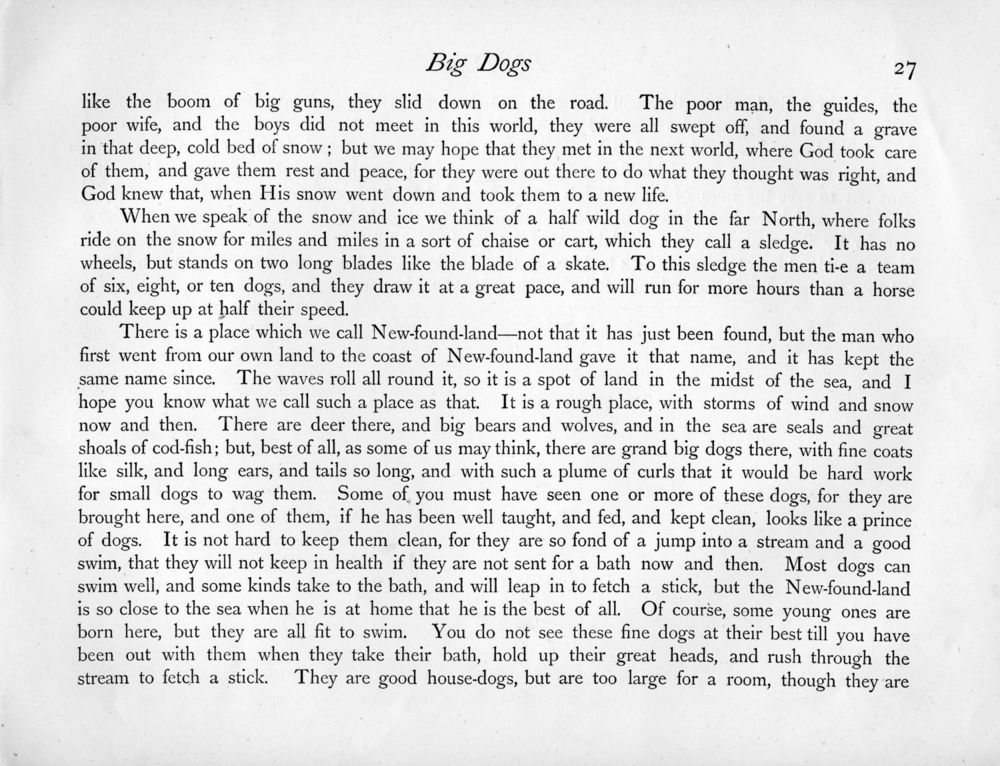 Big Dogs 27

like the boom of big guns, they slid down on the road. The poor man, the guides, the poor wife, and the boys did not meet in this world, they were all swept off, and found a grave in that deep, cold bed of snow; but we may hope that they met in the next world, where God took care of them, and gave them rest and peace, for they were out there to do what they thought was right, and God knew that, when His snow went down and took them to a new life.

When we speak of the snow and ice we think of a half wild dog in the far North, where folks ride on the snow for miles and miles in a sort of chaise or cart, which they call a sledge. It has no wheels, but stands on two long blades like the blade of a skate. To this sledge the men ti-e a team of six, eight, or ten dogs, and they draw it at a great pace, and will run for more hours than a horse could keep up at half their speed.

There is a place which we call New-found-land—not that it has just been found, but the man who first went from our own land to the coast of New-found-land gave it that name, and it has kept the same name since. The waves roll all round it, so it is a spot of land in the midst of the sea, and I hope you know what we call such a place as that. It is a rough place, with storms of wind and snow now and then. There are deer there, and big bears and wolves, and in the sea are seals and great shoals of cod-fish; but, best of all, as some of us may think, there are grand big dogs there, with fine coats like silk, and long ears, and tails so long, and with such a plume of curls that it would be hard work for small dogs to wag them. Some of you must have seen one or more of these dogs, for they are brought here, and one of them, if he has been well taught, and fed, and kept clean, looks like a prince of dogs. It is not hard to keep them clean, for they are so fond of a jump into a stream and a good swim, that they will not keep in health if they are not sent for a bath now and then. Most dogs can swim well, and some kinds take to the bath, and will leap in to fetch a stick, but the New-found-land is so close to the sea when he is at home that he is the best of all. Of course, some young ones are born here, but they are all fit to swim. You do not see these fine dogs at their best till you have been out with them when they take their bath, hold up their great heads, and rush through the stream to fetch a stick. They are good house-dogs, but are too large for a room, though they are